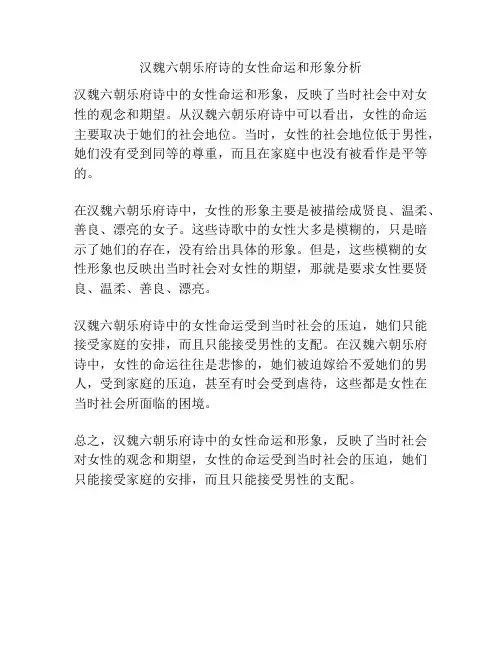 汉魏六朝乐府诗的女性命运和形象分析

汉魏六朝乐府诗中的女性命运和形象，反映了当时社会中对女性的观念和期望。从汉魏六朝乐府诗中可以看出，女性的命运主要取决于她们的社会地位。当时，女性的社会地位低于男性，她们没有受到同等的尊重，而且在家庭中也没有被看作是平等的。

在汉魏六朝乐府诗中，女性的形象主要是被描绘成贤良、温柔、善良、漂亮的女子。这些诗歌中的女性大多是模糊的，只是暗示了她们的存在，没有给出具体的形象。但是，这些模糊的女性形象也反映出当时社会对女性的期望，那就是要求女性要贤良、温柔、善良、漂亮。

汉魏六朝乐府诗中的女性命运受到当时社会的压迫，她们只能接受家庭的安排，而且只能接受男性的支配。在汉魏六朝乐府诗中，女性的命运往往是悲惨的，她们被迫嫁给不爱她们的男人，受到家庭的压迫，甚至有时会受到虐待，这些都是女性在当时社会所面临的困境。

总之，汉魏六朝乐府诗中的女性命运和形象，反映了当时社会对女性的观念和期望，女性的命运受到当时社会的压迫，她们只能接受家庭的安排，而且只能接受男性的支配。